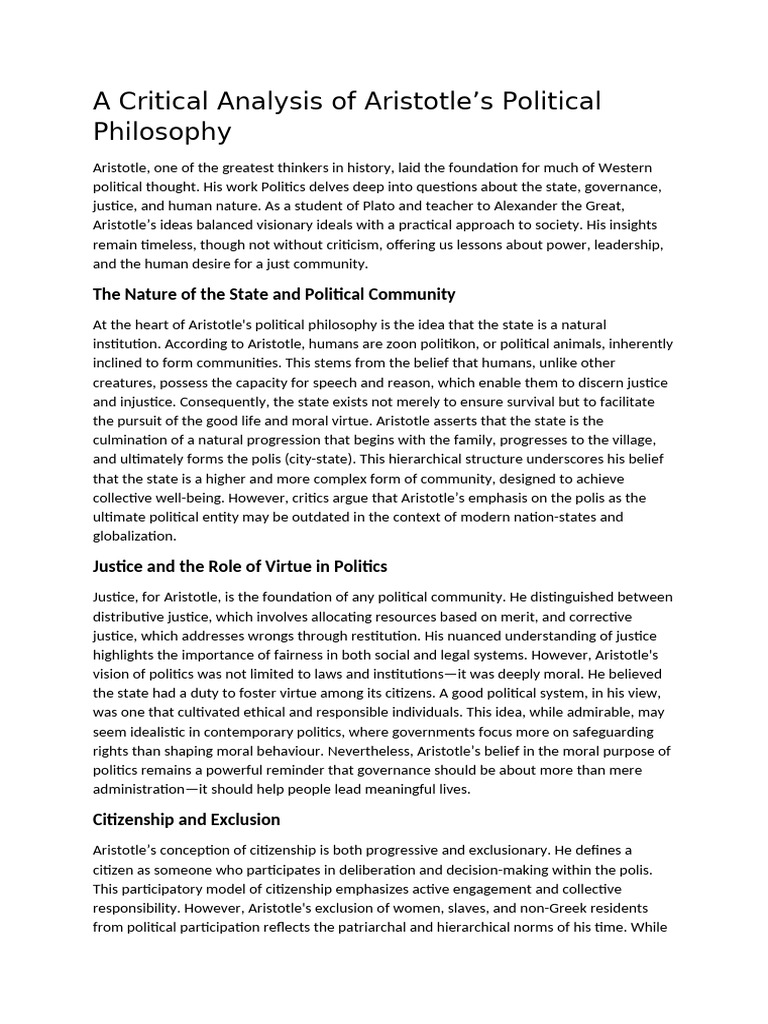 A Critical Analysis of Aristotle's Political Philosophy

Aristotle, one of the greatest thinkers in history, laid the foundation for much of Western political thought. His work Politics delves deep into questions about the state, governance, justice, and human nature. As a student of Plato and teacher to Alexander the Great, Aristotle's ideas balanced visionary ideals with a practical approach to society. His insights remain timeless, though not without criticism, offering us lessons about power, leadership, and the human desire for a just community.

The Nature of the State and Political Community

At the heart of Aristotle's political philosophy is the idea that the state is a natural institution. According to Aristotle, humans are zoon politikon, or political animals, inherently inclined to form communities. This stems from the belief that humans, unlike other creatures, possess the capacity for speech and reason, which enable them to discern justice and injustice. Consequently, the state exists not merely to ensure survival but to facilitate the pursuit of the good life and moral virtue. Aristotle asserts that the state is the culmination of a natural progression that begins with the family, progresses to the village, and ultimately forms the polis (city-state). This hierarchical structure underscores his belief that the state is a higher and more complex form of community, designed to achieve collective well-being. However, critics argue that Aristotle's emphasis on the polis as the ultimate political entity may be outdated in the context of modern nation-states and globalization.

Justice and the Role of Virtue in Politics

Justice, for Aristotle, is the foundation of any political community. He distinguished between distributive justice, which involves allocating resources based on merit, and corrective justice, which addresses wrongs through restitution. His nuanced understanding of justice highlights the importance of fairness in both social and legal systems. However, Aristotle's vision of politics was not limited to laws and institutions—it was deeply moral. He believed the state had a duty to foster virtue among its citizens. A good political system, in his view, was one that cultivated ethical and responsible individuals. This idea, while admirable, may seem idealistic in contemporary politics, where governments focus more on safeguarding rights than shaping moral behaviour. Nevertheless, Aristotle's belief in the moral purpose of politics remains a powerful reminder that governance should be about more than mere administration—it should help people lead meaningful lives.

Citizenship and Exclusion

Aristotle's conception of citizenship is both progressive and exclusionary. He defines a citizen as someone who participates in deliberation and decision-making within the polis. This participatory model of citizenship emphasizes active engagement and collective responsibility. However, Aristotle's exclusion of women, slaves, and non-Greek residents from political participation reflects the patriarchal and hierarchical norms of his time. While